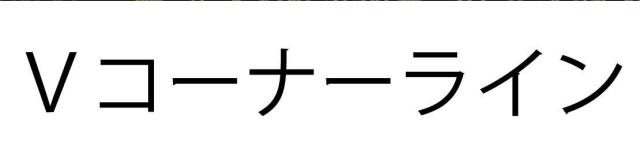 Ｖコーナーライン